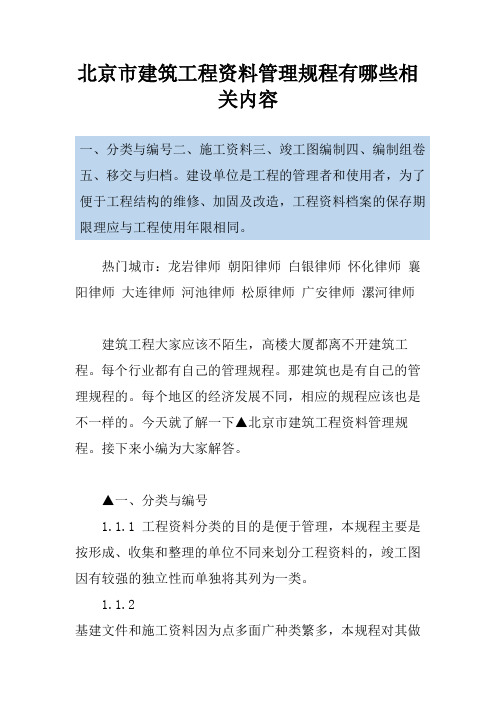 北京市建筑工程资料管理规程有哪些相关内容

一、分类与编号二、施工资料三、竣工图编制四、编制组卷五、移交与归档。建设单位是工程的管理者和使用者，为了便于工程结构的维修、加固及改造，工程资料档案的保存期限理应与工程使用年限相同。

热门城市：龙岩律师 朝阳律师 白银律师 怀化律师 襄阳律师 大连律师 河池律师 松原律师 广安律师 漯河律师

建筑工程大家应该不陌生，高楼大厦都离不开建筑工程。每个行业都有自己的管理规程。那建筑也是有自己的管理规程的。每个地区的经济发展不同，相应的规程应该也是不一样的。今天就了解一下▲北京市建筑工程资料管理规程。接下来小编为大家解答。

▲一、分类与编号

1.1.1 工程资料分类的目的是便于管理，本规程主要是按形成、收集和整理的单位不同来划分工程资料的，竣工图因有较强的独立性而单独将其列为一类。

1.1.2

基建文件和施工资料因为点多面广种类繁多，本规程对其做